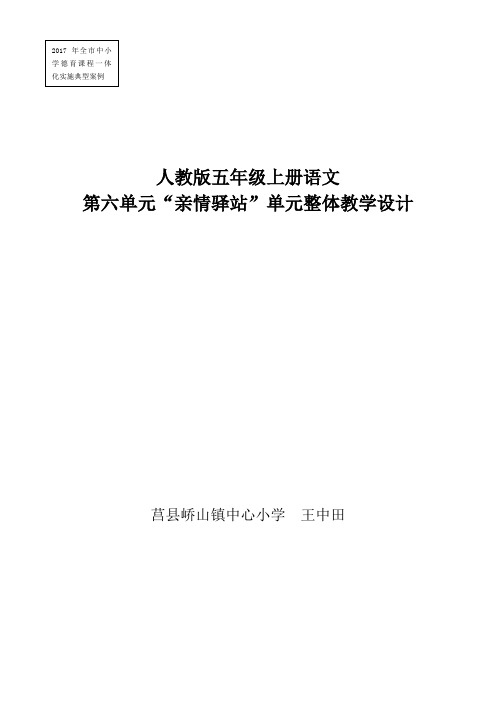 2017 年全市中小学德育课程一体化实施典型案例

人教版五年级上册语文
第六单元“亲情驿站”单元整体教学设计

莒县峤山镇中心小学　王中田